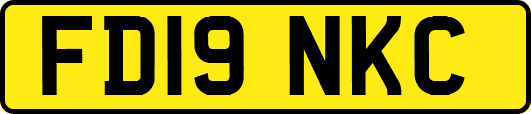 FD19 NKC